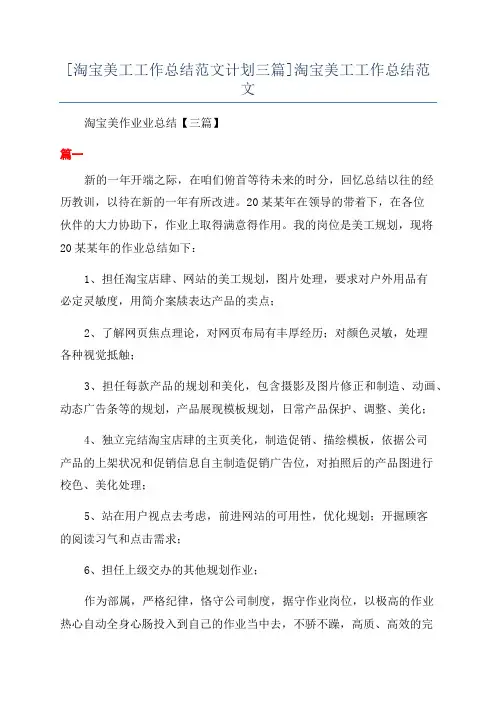 [淘宝美工工作总结范文计划三篇]淘宝美工工作总结范文

淘宝美作业业总结【三篇】

篇一

新的一年开端之际，在咱们俯首等待未来的时分，回忆总结以往的经历教训，以待在新的一年有所改进。20某某年在领导的带着下，在各位伙伴的大力协助下，作业上取得满意得作用。我的岗位是美工规划，现将20某某年的作业总结如下：

1、担任淘宝店肆、网站的美工规划，图片处理，要求对户外用品有必定灵敏度，用简介案牍表达产品的卖点；

2、了解网页焦点理论，对网页布局有丰厚经历；对颜色灵敏，处理各种视觉抵触；

3、担任每款产品的规划和美化，包含摄影及图片修正和制造、动画、动态广告条等的规划，产品展现模板规划，日常产品保护、调整、美化；

4、独立完结淘宝店肆的主页美化，制造促销、描绘模板，依据公司产品的上架状况和促销信息自主制造促销广告位，对拍照后的产品图进行校色、美化处理；

5、站在用户视点去考虑，前进网站的可用性，优化规划；开掘顾客的阅读习气和点击需求；

6、担任上级交办的其他规划作业；

作为部属，严格纪律，恪守公司制度，据守作业岗位，以极高的作业热心自动全身心肠投入到自己的作业当中去，不骄不躁，高质、高效的完